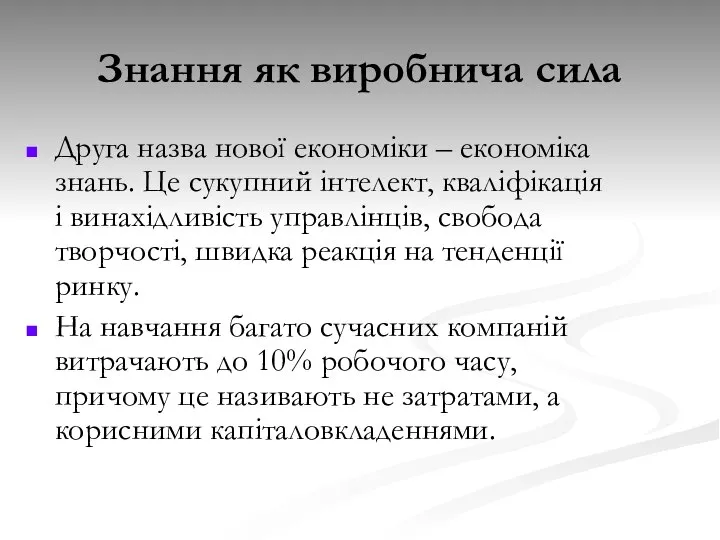 Знання як виробнича сила

Друга назва нової економіки – економіка знань. Це сукупний інтелект, кваліфікація і винахідливість управлінців, свобода творчості, швидка реакція на тенденції ринку.

На навчання багато сучасних компаній витрачають до 10% робочого часу, причому це називають не затратами, а корисними капіталовкладеннями.